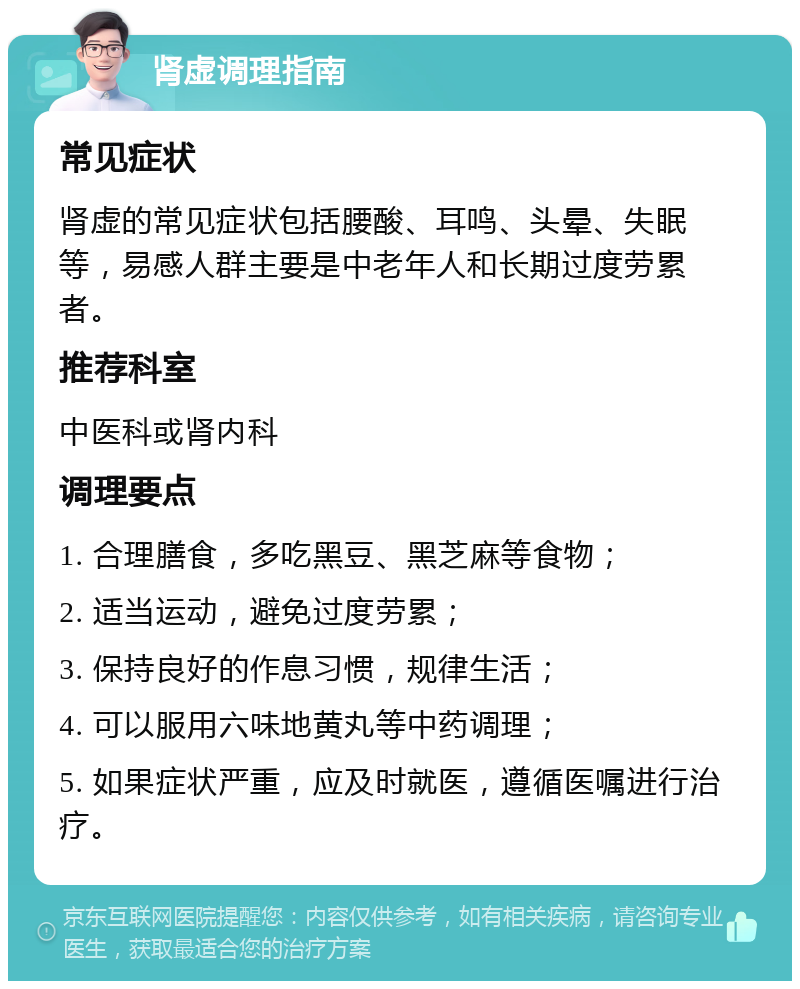 肾虚调理指南

常见症状

肾虚的常见症状包括腰酸、耳鸣、头晕、失眠等，易感人群主要是中老年人和长期过度劳累者。

推荐科室

中医科或肾内科

调理要点

1. 合理膳食，多吃黑豆、黑芝麻等食物；

2. 适当运动，避免过度劳累；

3. 保持良好的作息习惯，规律生活；

4. 可以服用六味地黄丸等中药调理；

5. 如果症状严重，应及时就医，遵循医嘱进行治疗。

京东互联网医院提醒您：内容仅供参考，如有相关疾病，请咨询专业医生，获取最适合您的治疗方案